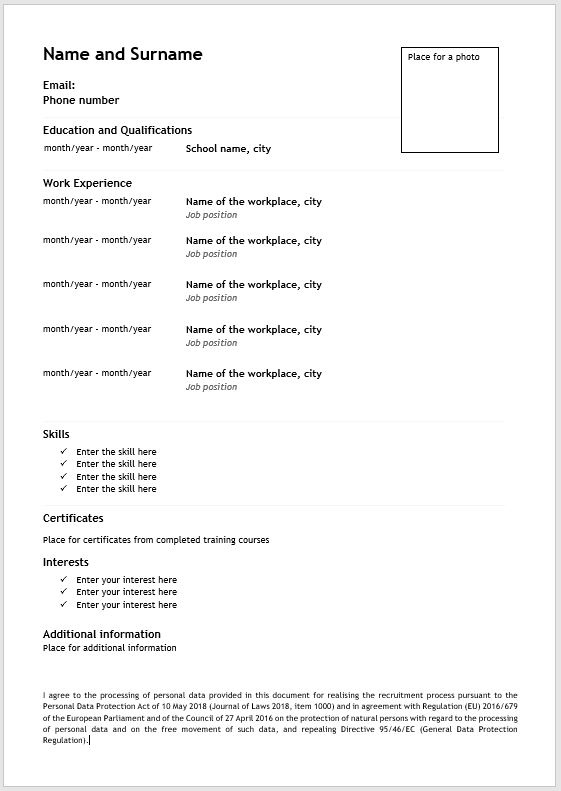 Name and Surname

Place for a photo

Email:
Phone number

Education and Qualifications

month/year - month/year School name, city

Work Experience

month/year - month/year Name of the workplace, city
Job position

month/year - month/year Name of the workplace, city
Job position

month/year - month/year Name of the workplace, city
Job position

month/year - month/year Name of the workplace, city
Job position

month/year - month/year Name of the workplace, city
Job position

Skills

✓ Enter the skill here
✓ Enter the skill here
✓ Enter the skill here
✓ Enter the skill here

Certificates

Place for certificates from completed training courses

Interests

✓ Enter your interest here
✓ Enter your interest here
✓ Enter your interest here

Additional information
Place for additional information

I agree to the processing of personal data provided in this document for realising the recruitment process pursuant to the Personal Data Protection Act of 10 May 2018 (Journal of Laws 2018, item 1000) and in agreement with Regulation (EU) 2016/679 of the European Parliament and of the Council of 27 April 2016 on the protection of natural persons with regard to the processing of personal data and on the free movement of such data, and repealing Directive 95/46/EC (General Data Protection Regulation).